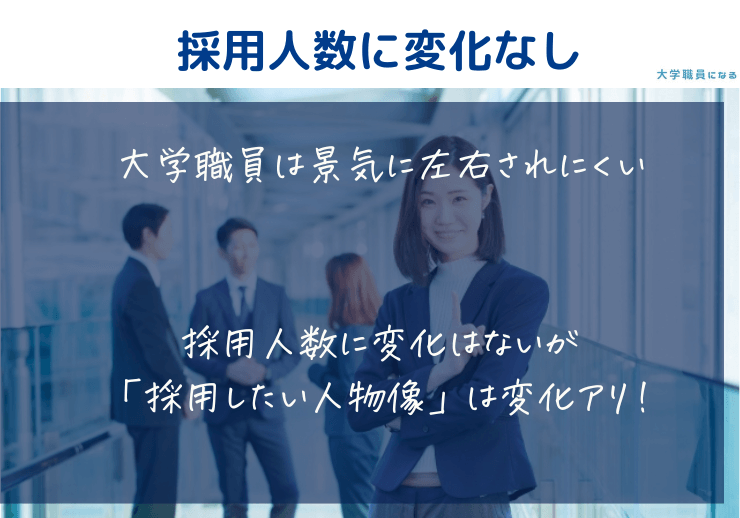 採用人数に変化なし

大学職員になる

大学職員は景気に左右されにくい

採用人数に変化はないが
「採用したい人物像」は変化アリ！